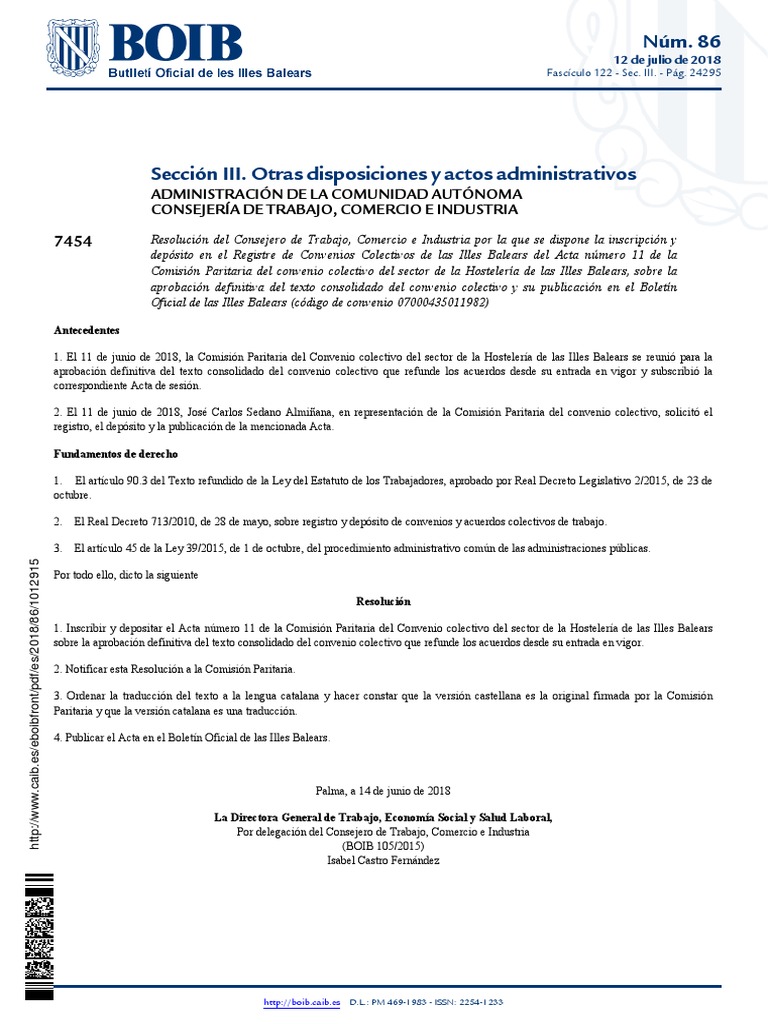 BOIB
Butlletí Oficial de les Illes Balears

Núm. 86
12 de julio de 2018
Fascículo 122 - Sec. III. - Pág. 24295

Sección III. Otras disposiciones y actos administrativos
ADMINISTRACIÓN DE LA COMUNIDAD AUTÓNOMA
CONSEJERÍA DE TRABAJO, COMERCIO E INDUSTRIA

7454

Resolución del Consejero de Trabajo, Comercio e Industria por la que se dispone la inscripción y depósito en el Registre de Convenios Colectivos de las Illes Balears del Acta número 11 de la Comisión Paritaria del convenio colectivo del sector de la Hostelería de las Illes Balears, sobre la aprobación definitiva del texto consolidado del convenio colectivo y su publicación en el Boletín Oficial de las Illes Balears (código de convenio 07000435011982)

Antecedentes

1. El 11 de junio de 2018, la Comisión Paritaria del Convenio colectivo del sector de la Hostelería de las Illes Balears se reunió para la aprobación definitiva del texto consolidado del convenio colectivo que refunde los acuerdos desde su entrada en vigor y subscribió la correspondiente Acta de sesión.

2. El 11 de junio de 2018, José Carlos Sedano Almiñana, en representación de la Comisión Paritaria del convenio colectivo, solicitó el registro, el depósito y la publicación de la mencionada Acta.

Fundamentos de derecho

1. El artículo 90.3 del Texto refundido de la Ley del Estatuto de los Trabajadores, aprobado por Real Decreto Legislativo 2/2015, de 23 de octubre.

2. El Real Decreto 713/2010, de 28 de mayo, sobre registro y depósito de convenios y acuerdos colectivos de trabajo.

3. El artículo 45 de la Ley 39/2015, de 1 de octubre, del procedimiento administrativo común de las administraciones públicas.

Por todo ello, dicto la siguiente

Resolución

1. Inscribir y depositar el Acta número 11 de la Comisión Paritaria del Convenio colectivo del sector de la Hostelería de las Illes Balears sobre la aprobación definitiva del texto consolidado del convenio colectivo que refunde los acuerdos desde su entrada en vigor.

2. Notificar esta Resolución a la Comisión Paritaria.

3. Ordenar la traducción del texto a la lengua catalana y hacer constar que la versión castellana es la original firmada por la Comisión Paritaria y que la versión catalana es una traducción.

4. Publicar el Acta en el Boletín Oficial de las Illes Balears.

Palma, a 14 de junio de 2018

La Directora General de Trabajo, Economía Social y Salud Laboral,
Por delegación del Consejero de Trabajo, Comercio e Industria
(BOIB 105/2015)
Isabel Castro Fernández

http://www.caib.es/eboibfront/pdf/es/2018/86/1012915

http://boib.caib.es D.L.: PM 469-1983 - ISSN: 2254-1233